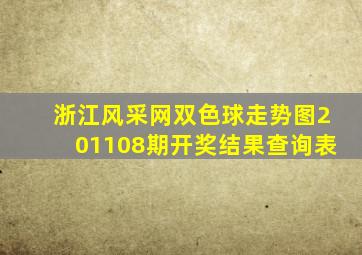 浙江风采网双色球走势图201108期开奖结果查询表